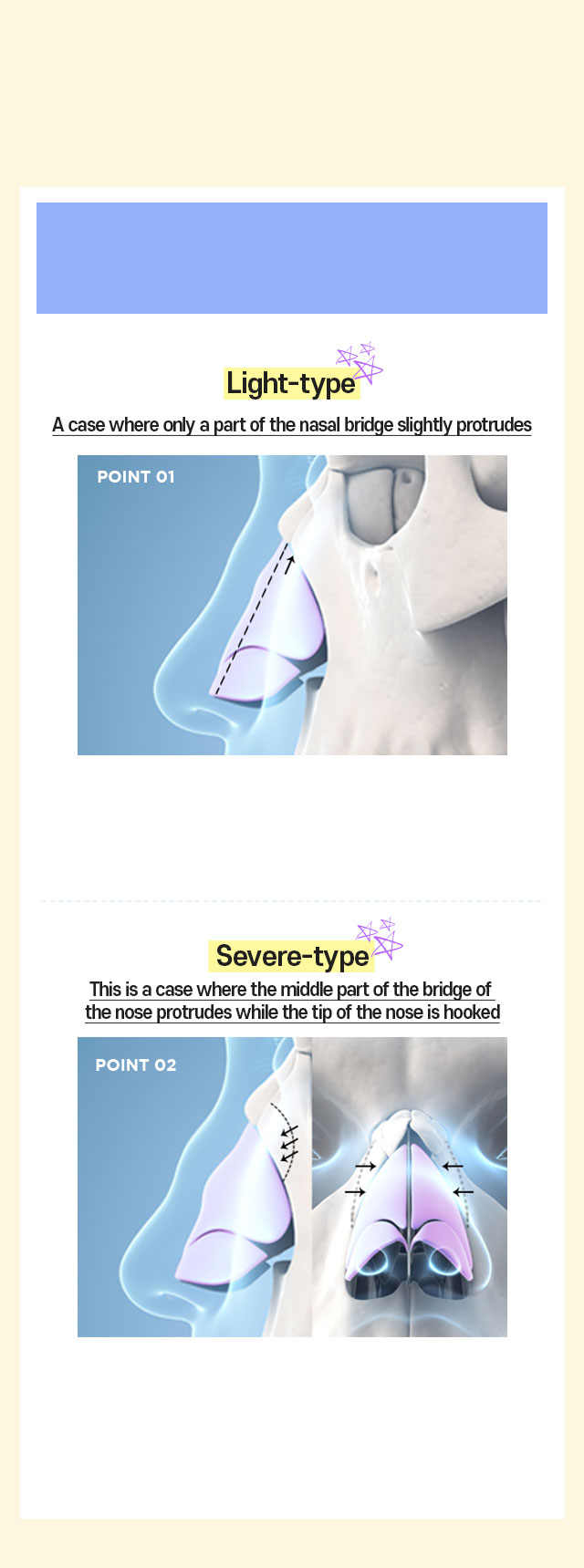 Light-type

A case where only a part of the nasal bridge slightly protrudes

POINT 01

Severe-type

This is a case where the middle part of the bridge of the nose protrudes while the tip of the nose is hooked

POINT 02